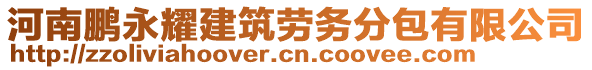 河南鹏永耀建筑劳务分包有限公司
http://zzoliviahoover.cn.coovee.com